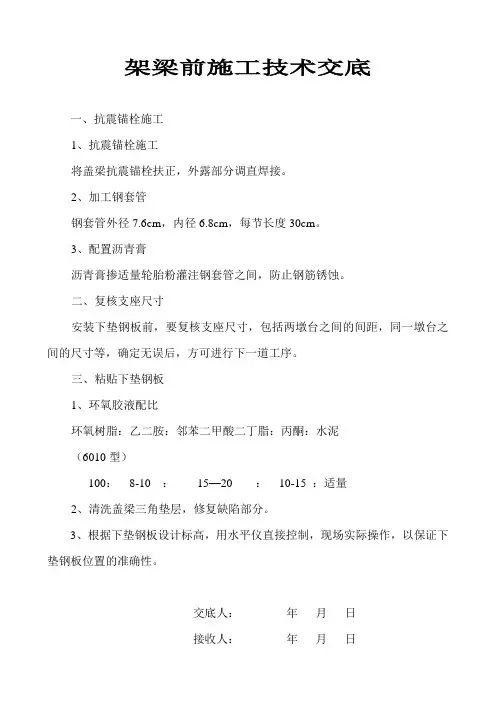 架梁前施工技术交底

一、抗震锚栓施工

1、抗震锚栓施工

将盖梁抗震锚栓扶正，外露部分调直焊接。

2、加工钢套管

钢套管外径 7.6cm，内径 6.8cm，每节长度 30cm。

3、配置沥青膏

沥青膏掺适量轮胎粉灌注钢套管之间，防止钢筋锈蚀。

二、复核支座尺寸

安装下垫钢板前，要复核支座尺寸，包括两墩台之间的间距，同一墩台之间的尺寸等，确定无误后，方可进行下一道工序。

三、粘贴下垫钢板

1、环氧胶液配比

环氧树脂：乙二胺：邻苯二甲酸二丁脂：丙酮：水泥

（6010 型）

100： 8-10 ： 15—20 ： 10-15 ：适量

2、清洗盖梁三角垫层，修复缺陷部分。

3、根据下垫钢板设计标高，用水平仪直接控制，现场实际操作，以保证下垫钢板位置的准确性。

交底人： 年 月 日

接收人： 年 月 日